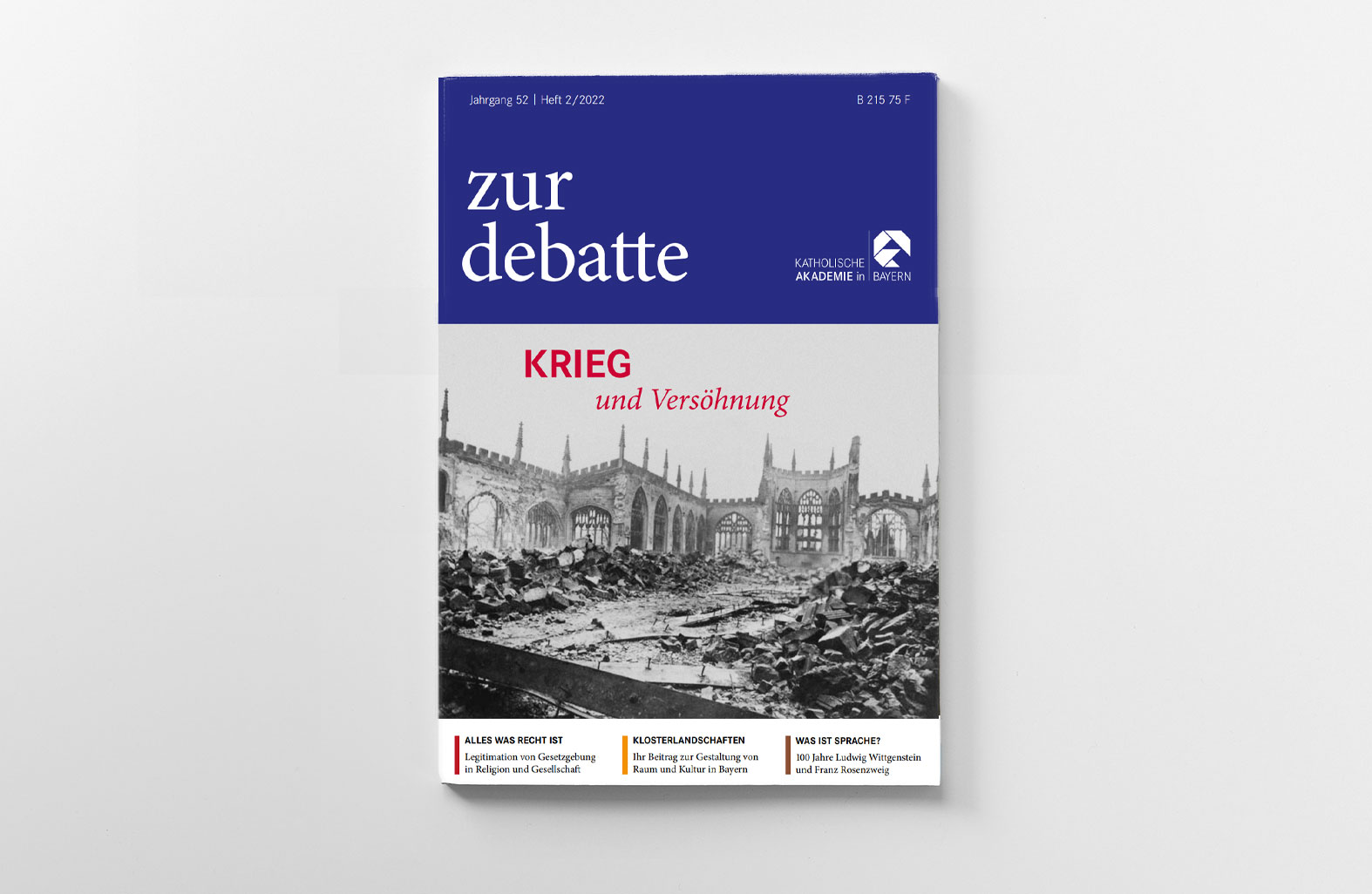 Jahrgang 52 | Heft 2/2022

B 215 75 F

zur
debatte

KATHOLISCHE
AKADEMIE in BAYERN

KRIEG
und Versöhnung

ALLES WAS RECHT IST
Legitimation von Gesetzgebung in Religion und Gesellschaft

KLOSTERLANDSCHAFTEN
Ihr Beitrag zur Gestaltung von Raum und Kultur in Bayern

WAS IST SPRACHE?
100 Jahre Ludwig Wittgenstein und Franz Rosenzweig